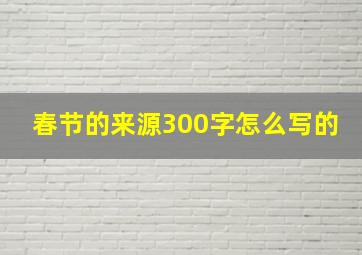 春节的来源300字怎么写的